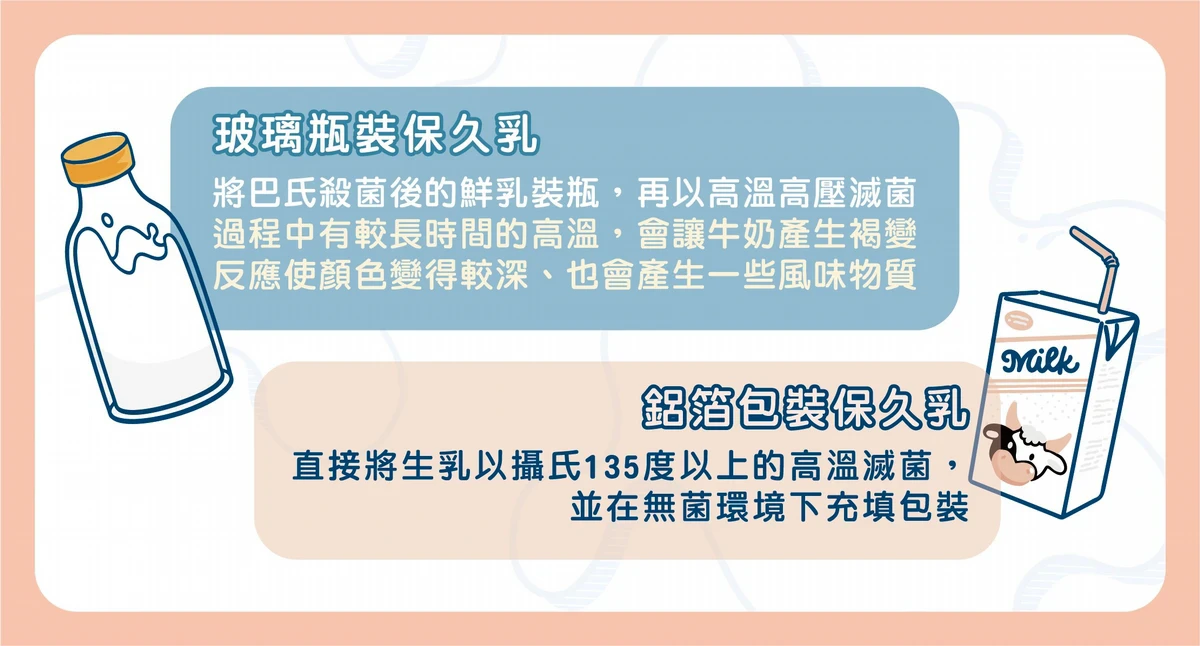 玻璃瓶裝保久乳

將巴氏殺菌後的鮮乳裝瓶，再以高溫高壓滅菌
過程中有較長時間的高溫，會讓牛奶產生褐變
反應使顏色變得較深、也會產生一些風味物質

Milk

鋁箔包裝保久乳

直接將生乳以攝氏135度以上的高溫滅菌，
並在無菌環境下充填包裝